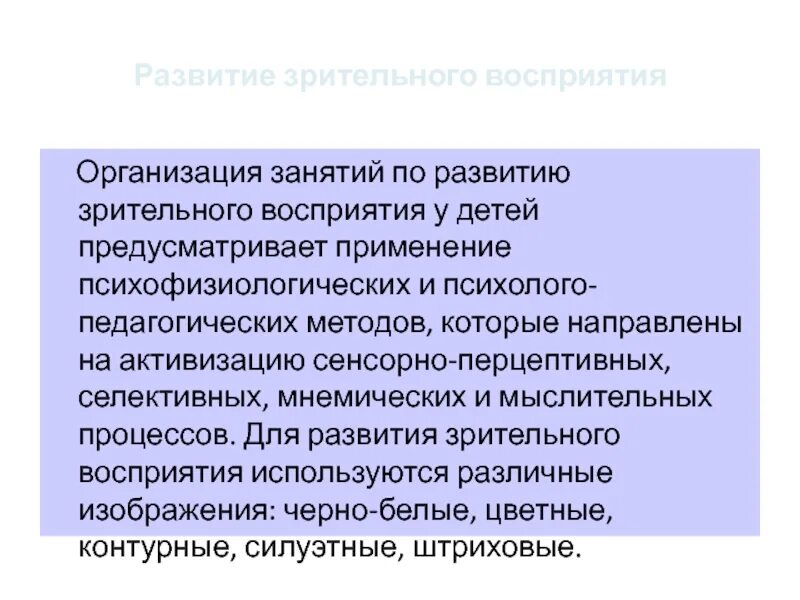 Развитие зрительного восприятия

Организация занятий по развитию зрительного восприятия у детей предусматривает применение психофизиологических и психолого-педагогических методов, которые направлены на активизацию сенсорно-перцептивных, селективных, мнемических и мыслительных процессов. Для развития зрительного восприятия используются различные изображения: черно-белые, цветные, контурные, силуэтные, штриховые.